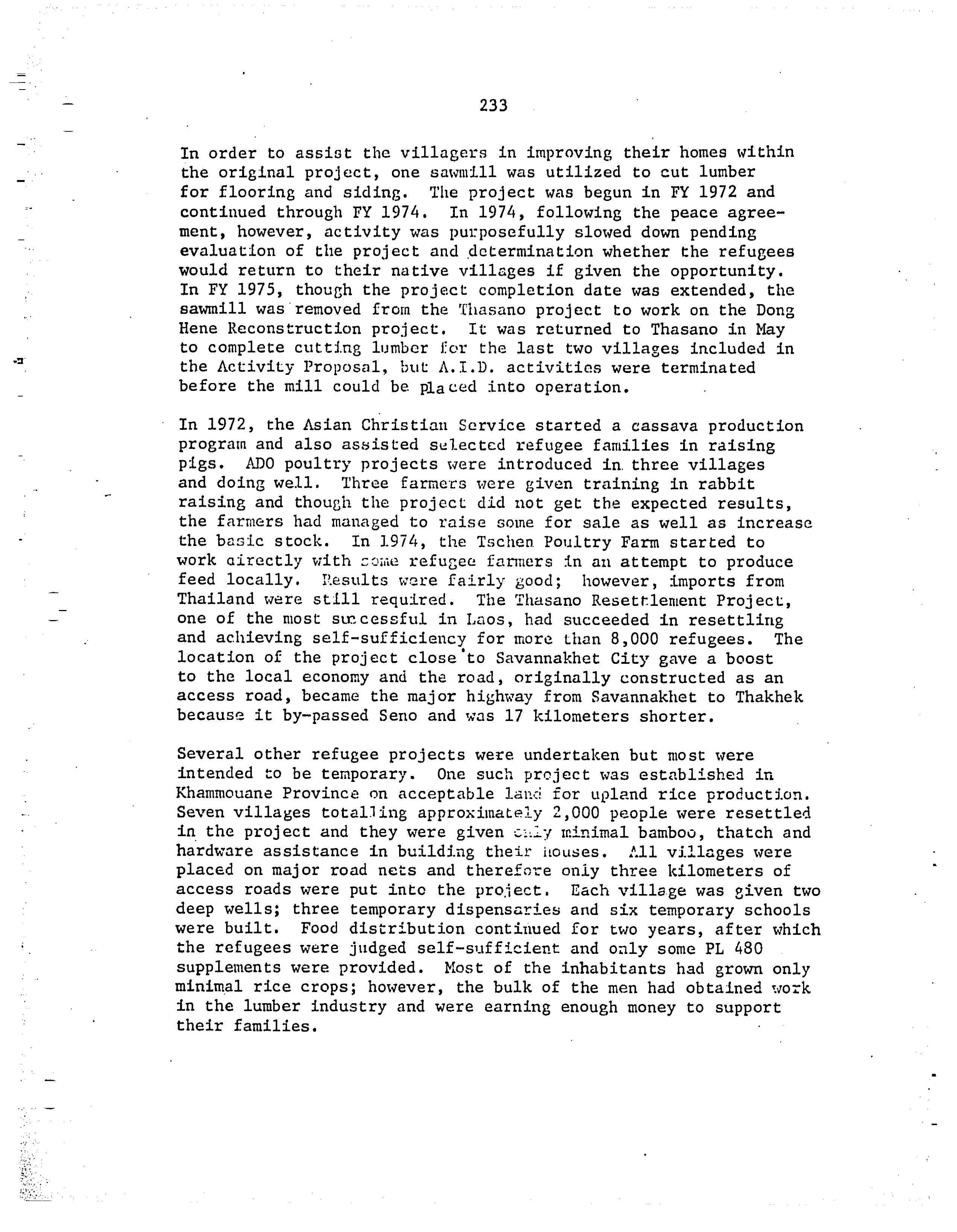 233

In order to assist the villagers in improving their homes within the original project, one sawmill was utilized to cut lumber for flooring and siding. The project was begun in FY 1972 and continued through FY 1974. In 1974, following the peace agreement, however, activity was purposefully slowed down pending evaluation of the project and determination whether the refugees would return to their native villages if given the opportunity. In FY 1975, though the project completion date was extended, the sawmill was removed from the Thasano project to work on the Dong Hene Reconstruction project. It was returned to Thasano in May to complete cutting lumber for the last two villages included in the Activity Proposal, but A.I.D. activities were terminated before the mill could be placed into operation.

In 1972, the Asian Christian Service started a cassava production program and also assisted selected refugee families in raising pigs. ADO poultry projects were introduced in three villages and doing well. Three farmers were given training in rabbit raising and though the project did not get the expected results, the farmers had managed to raise some for sale as well as increase the basic stock. In 1974, the Tschen Poultry Farm started to work directly with some refugee farmers in an attempt to produce feed locally. Results were fairly good; however, imports from Thailand were still required. The Thasano Resettlement Project, one of the most successful in Laos, had succeeded in resettling and achieving self-sufficiency for more than 8,000 refugees. The location of the project close to Savannakhet City gave a boost to the local economy and the road, originally constructed as an access road, became the major highway from Savannakhet to Thakhek because it by-passed Seno and was 17 kilometers shorter.

Several other refugee projects were undertaken but most were intended to be temporary. One such project was established in Khammouane Province on acceptable land for upland rice production. Seven villages totalling approximately 2,000 people were resettled in the project and they were given only minimal bamboo, thatch and hardware assistance in building their houses. All villages were placed on major road nets and therefore only three kilometers of access roads were put into the project. Each village was given two deep wells; three temporary dispensaries and six temporary schools were built. Food distribution continued for two years, after which the refugees were judged self-sufficient and only some PL 480 supplements were provided. Most of the inhabitants had grown only minimal rice crops; however, the bulk of the men had obtained work in the lumber industry and were earning enough money to support their families.